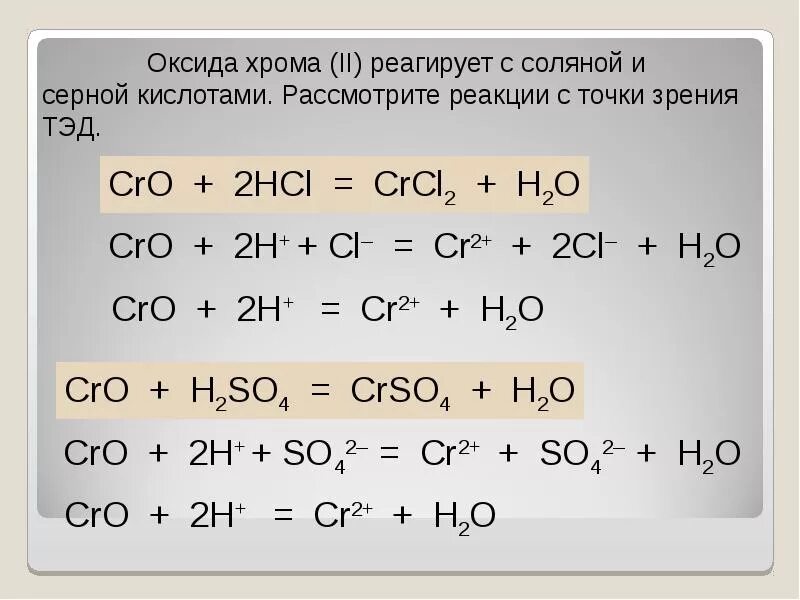 Оксида хрома (II) реагирует с соляной и серной кислотами. Рассмотрите реакции с точки зрения ТЭД.

$CrO + 2HCl = CrCl_2 + H_2O$

$CrO + 2H^+ + Cl^- = Cr^{2+} + 2Cl^- + H_2O$

$CrO + 2H^+ = Cr^{2+} + H_2O$

$CrO + H_2SO_4 = CrSO_4 + H_2O$

$CrO + 2H^+ + SO_4^{2-} = Cr^{2+} + SO_4^{2-} + H_2O$

$CrO + 2H^+ = Cr^{2+} + H_2O$